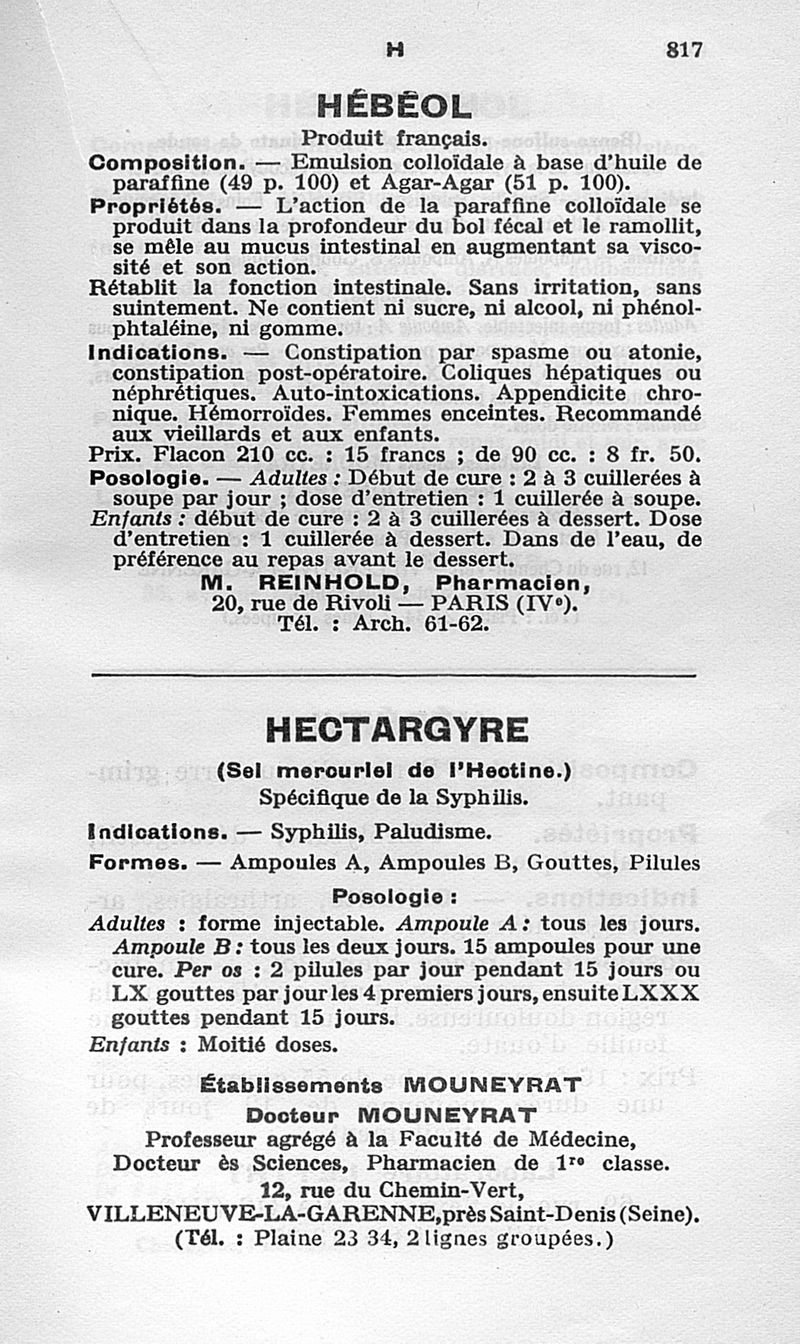 H 817

HÉBÉOL

Produit français.

Composition. — Emulsion colloïdale à base d'huile de paraffine (49 p. 100) et Agar-Agar (51 p. 100).

Propriétés. — L'action de la paraffine colloïdale se produit dans la profondeur du bol fécal et le ramollit, se mêle au mucus intestinal en augmentant sa viscosité et son action.

Rétablit la fonction intestinale. Sans irritation, sans suintement. Ne contient ni sucre, ni alcool, ni phénolphtaléine, ni gomme.

Indications. — Constipation par spasme ou atonie, constipation post-opératoire. Coliques hépatiques ou néphrétiques. Auto-intoxications. Appendicite chronique. Hémorroïdes. Femmes enceintes. Recommandé aux vieillards et aux enfants.

Prix. Flacon 210 cc. : 15 francs ; de 90 cc. : 8 fr. 50.

Posologie. — Adultes : Début de cure : 2 à 3 cuillerées à soupe par jour ; dose d'entretien : 1 cuillerée à soupe. Enfants : début de cure : 2 à 3 cuillerées à dessert. Dose d'entretien : 1 cuillerée à dessert. Dans de l'eau, de préférence au repas avant le dessert.

M. REINHOLD, Pharmacien,
20, rue de Rivoli — PARIS (IVe).
Tél. : Arch. 61-62.

HECTARGYRE

(Sel mercuriel de l'Hectine.)
Spécifique de la Syphilis.

Indications. — Syphilis, Paludisme.

Formes. — Ampoules A, Ampoules B, Gouttes, Pilules

Posologie :

Adultes : forme injectable. Ampoule A : tous les jours. Ampoule B : tous les deux jours. 15 ampoules pour une cure. Per os : 2 pilules par jour pendant 15 jours ou LX gouttes par jour les 4 premiers jours, ensuite LXXX gouttes pendant 15 jours.

Enfants : Moitié doses.

Établissements MOUNEYRAT
Docteur MOUNEYRAT
Professeur agrégé à la Faculté de Médecine,
Docteur ès Sciences, Pharmacien de 1re classe.
12, rue du Chemin-Vert,
VILLENEUVE-LA-GARENNE, près Saint-Denis (Seine).
(Tél. : Plaine 23 34, 2 lignes groupées.)